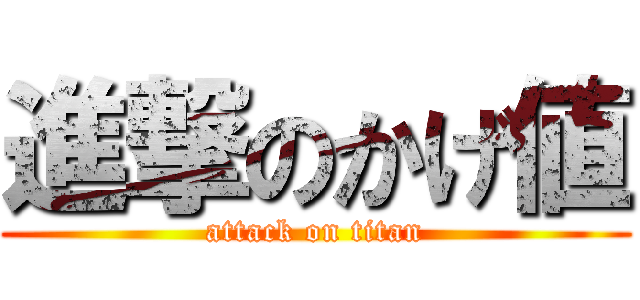 進撃のかけ値
attack on titan